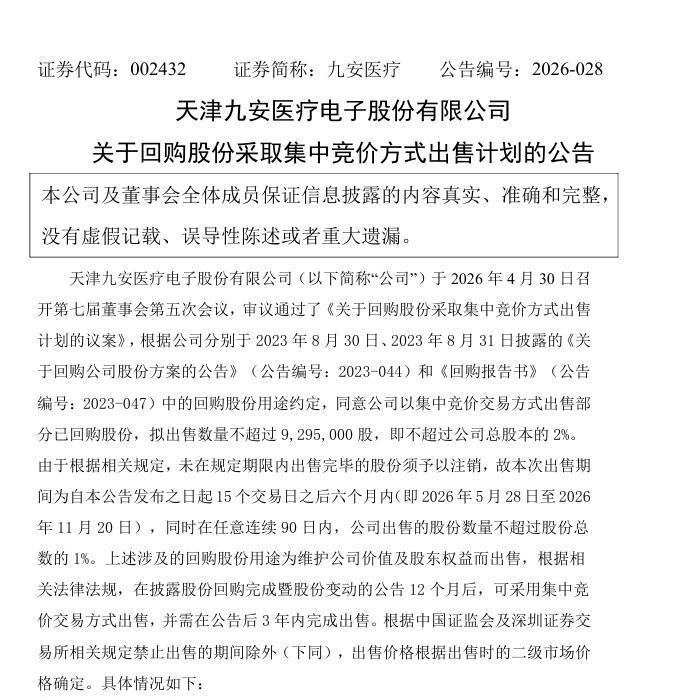 证券代码：002432　　证券简称：九安医疗　　公告编号：2026-028

天津九安医疗电子股份有限公司

关于回购股份采取集中竞价方式出售计划的公告

本公司及董事会全体成员保证信息披露的内容真实、准确和完整，没有虚假记载、误导性陈述或者重大遗漏。

天津九安医疗电子股份有限公司（以下简称“公司”）于 2026 年 4 月 30 日召开第七届董事会第五次会议，审议通过了《关于回购股份采取集中竞价方式出售计划的议案》，根据公司分别于 2023 年 8 月 30 日、2023 年 8 月 31 日披露的《关于回购公司股份方案的公告》（公告编号：2023-044）和《回购报告书》（公告编号：2023-047）中的回购股份用途约定，同意公司以集中竞价交易方式出售部分已回购股份，拟出售数量不超过 9,295,000 股，即不超过公司总股本的 2%。由于根据相关规定，未在规定期限内出售完毕的股份须予以注销，故本次出售期间为自本公告发布之日起 15 个交易日之后六个月内（即 2026 年 5 月 28 日至 2026 年 11 月 20 日），同时在任意连续 90 日内，公司出售的股份数量不超过股份总数的 1%。上述涉及的回购股份用途为维护公司价值及股东权益而出售，根据相关法律法规，在披露股份回购完成暨股份变动的公告 12 个月后，可采用集中竞价交易方式出售，并需在公告后 3 年内完成出售。根据中国证监会及深圳证券交易所相关规定禁止出售的期间除外（下同），出售价格根据出售时的二级市场价格确定。具体情况如下：